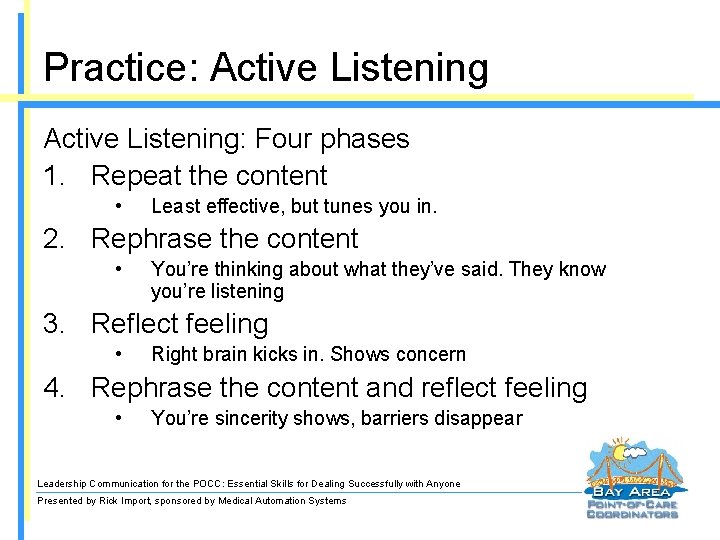 Practice: Active Listening

Active Listening: Four phases

1. Repeat the content
   • Least effective, but tunes you in.
2. Rephrase the content
   • You're thinking about what they've said. They know you're listening
3. Reflect feeling
   • Right brain kicks in. Shows concern
4. Rephrase the content and reflect feeling
   • You're sincerity shows, barriers disappear

Leadership Communication for the POCC: Essential Skills for Dealing Successfully with Anyone

Presented by Rick Import, sponsored by Medical Automation Systems

BAY AREA
POINT-OF-CARE
COORDINATORS